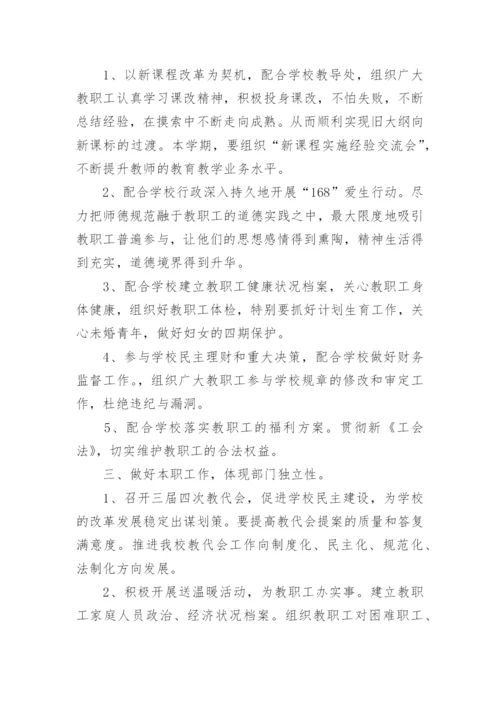 1、以新课程改革为契机，配合学校教导处，组织广大教职工认真学习课改精神，积极投身课改，不怕失败，不断总结经验，在摸索中不断走向成熟。从而顺利实现旧大纲向新课标的过渡。本学期，要组织“新课程实施经验交流会”，不断提升教师的教育教学业务水平。

2、配合学校行政深入持久地开展“168”爱生行动。尽力把师德规范融于教职工的道德实践之中，最大限度地吸引教职工普遍参与，让他们的思想感情得到熏陶，精神生活得到充实，道德境界得到升华。

3、配合学校建立教职工健康状况档案，关心教职工身体健康，组织好教职工体检，特别要抓好计划生育工作，关心未婚青年，做好妇女的四期保护。

4、参与学校民主理财和重大决策，配合学校做好财务监督工作。，组织广大教职工参与学校规章的修改和审定工作，杜绝违纪与漏洞。

5、配合学校落实教职工的福利方案。贯彻新《工会法》，切实维护教职工的合法权益。

三、做好本职工作，体现部门独立性。

1、召开三届四次教代会，促进学校民主建设，为学校的改革发展稳定出谋划策。要提高教代会提案的质量和答复满意度。推进我校教代会工作向制度化、民主化、规范化、法制化方向发展。

2、积极开展送温暖活动，为教职工办实事。建立教职工家庭人员政治、经济状况档案。组织教职工对困难职工、